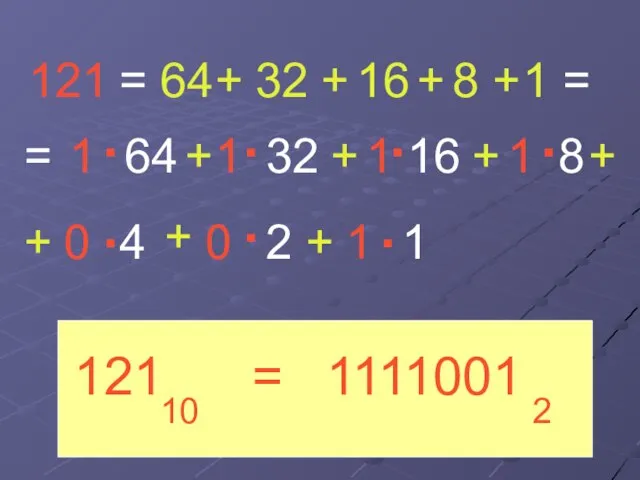 $121 = 64 + 32 + 16 + 8 + 1 =$

$= 1 \cdot 64 + 1 \cdot 32 + 1 \cdot 16 + 1 \cdot 8 +$

$+ 0 \cdot 4 + 0 \cdot 2 + 1 \cdot 1$

$121_{10} = 1111001_2$